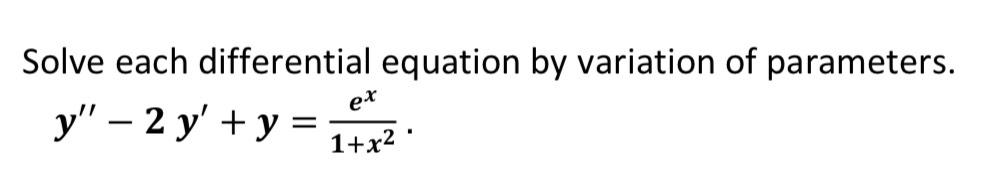 Solve each differential equation by variation of parameters.

$y'' - 2y' + y = \frac{e^x}{1+x^2}$.